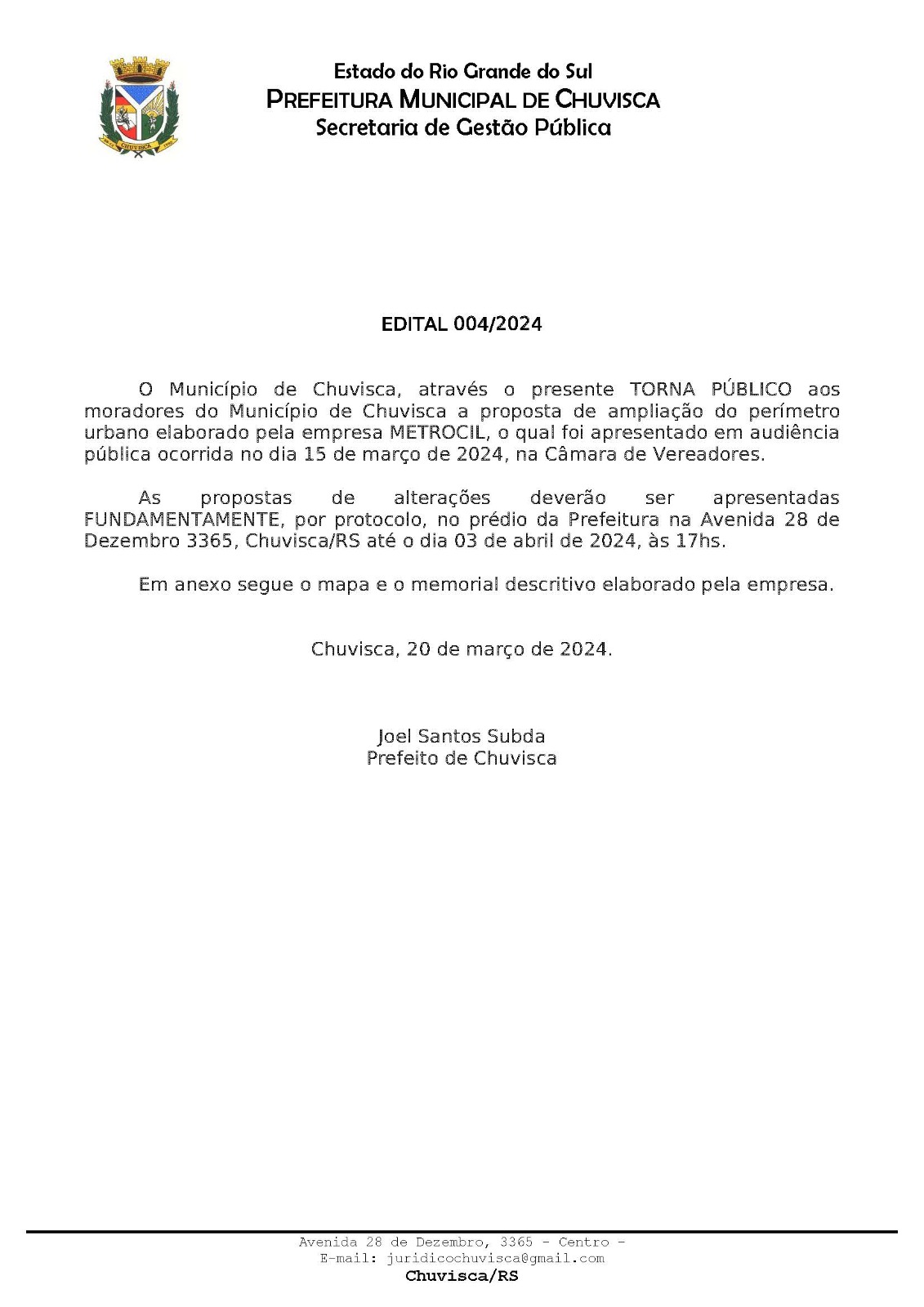 CHUVISCA

Estado do Rio Grande do Sul
PREFEITURA MUNICIPAL DE CHUVISCA
Secretaria de Gestão Pública

EDITAL 004/2024

O Município de Chuvisca, através o presente TORNA PÚBLICO aos moradores do Município de Chuvisca a proposta de ampliação do perímetro urbano elaborado pela empresa METROCIL, o qual foi apresentado em audiência pública ocorrida no dia 15 de março de 2024, na Câmara de Vereadores.

As propostas de alterações deverão ser apresentadas FUNDAMENTAMENTE, por protocolo, no prédio da Prefeitura na Avenida 28 de Dezembro 3365, Chuvisca/RS até o dia 03 de abril de 2024, às 17hs.

Em anexo segue o mapa e o memorial descritivo elaborado pela empresa.

Chuvisca, 20 de março de 2024.

Joel Santos Subda
Prefeito de Chuvisca

Avenida 28 de Dezembro, 3365 - Centro -
E-mail: juridicochuvisca@gmail.com
Chuvisca/RS